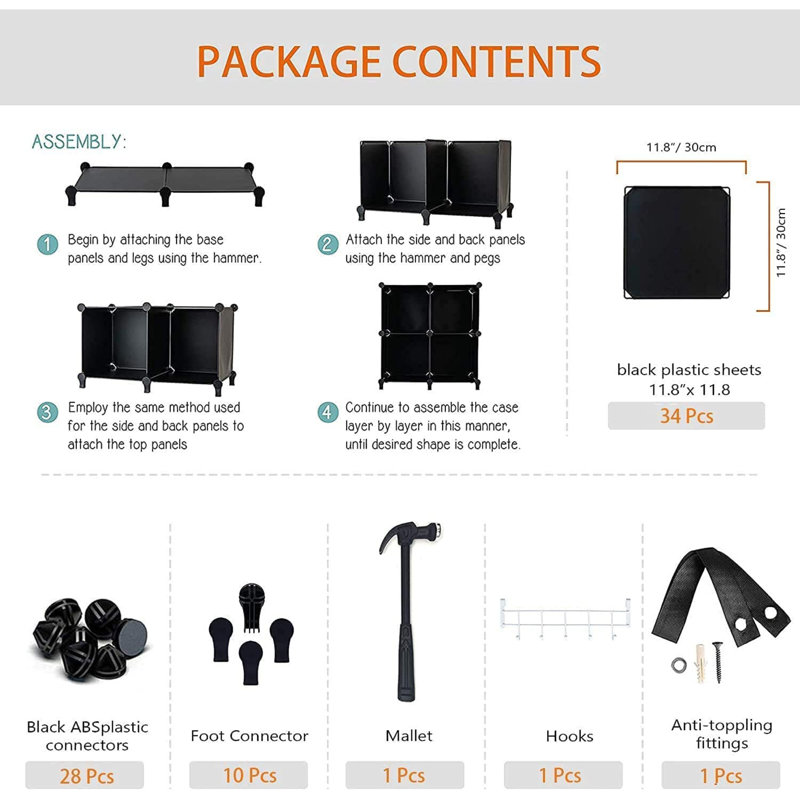 PACKAGE CONTENTS

ASSEMBLY:

1 Begin by attaching the base panels and legs using the hammer.

2 Attach the side and back panels using the hammer and pegs

3 Employ the same method used for the side and back panels to attach the top panels

4 Continue to assemble the case layer by layer in this manner, until desired shape is complete.

11.8"/ 30cm

11.8"/ 30cm

black plastic sheets 11.8"x 11.8

34 Pcs

Black ABSplastic connectors

28 Pcs

Foot Connector

10 Pcs

Mallet

1 Pcs

Hooks

1 Pcs

Anti-toppling fittings

1 Pcs